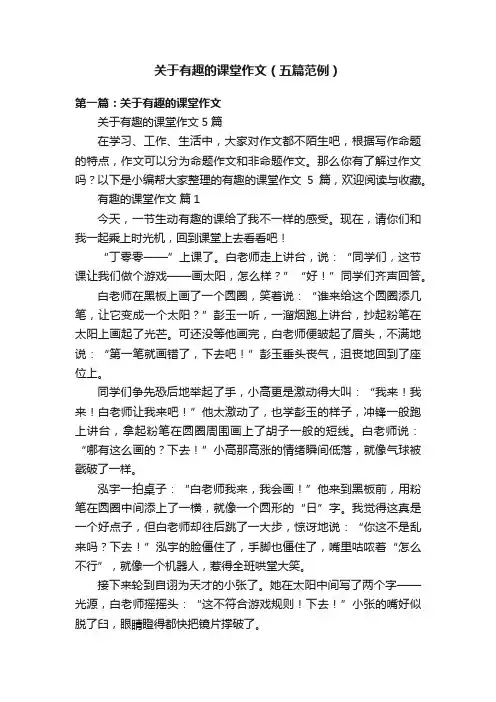 关于有趣的课堂作文（五篇范例）

第一篇：关于有趣的课堂作文

关于有趣的课堂作文 5 篇

在学习、工作、生活中，大家对作文都不陌生吧，根据写作命题的特点，作文可以分为命题作文和非命题作文。那么你有了解过作文吗？以下是小编帮大家整理的有趣的课堂作文 5 篇，欢迎阅读与收藏。

有趣的课堂作文 篇 1

今天，一节生动有趣的课给了我不一样的感受。现在，请你们和我一起乘上时光机，回到课堂上去看看吧！

“丁零零——”上课了。白老师走上讲台，说：“同学们，这节课让我们做个游戏——画太阳，怎么样？”“好！”同学们齐声回答。

白老师在黑板上画了一个圆圈，笑着说：“谁来给这个圆圈添几笔，让它变成一个太阳？”彭玉一听，一溜烟跑上讲台，抄起粉笔在太阳上画起了光芒。可还没等他画完，白老师便皱起了眉头，不满地说：“第一笔就画错了，下去吧！”彭玉垂头丧气，沮丧地回到了座位上。

同学们争先恐后地举起了手，小高更是激动得大叫：“我来！我来！白老师让我来吧！”他太激动了，也学彭玉的样子，冲锋一般跑上讲台，拿起粉笔在圆圈周围画上了胡子一般的短线。白老师说：“哪有这么画的？下去！”小高那高涨的情绪瞬间低落，就像气球被戳破了一样。

泓宇一拍桌子：“白老师我来，我会画！”他来到黑板前，用粉笔在圆圈中间添上了一横，就像一个圆形的“日”字。我觉得这真是一个好点子，但白老师却往后跳了一大步，惊讶地说：“你这不是乱来吗？下去！”泓宇的脸僵住了，手脚也僵住了，嘴里咕哝着“怎么不行”，就像一个机器人，惹得全班哄堂大笑。

接下来轮到自诩为天才的小张了。她在太阳中间写了两个字——光源，白老师摇摇头：“这不符合游戏规则！下去！”小张的嘴好似脱了臼，眼睛瞪得都快把镜片撑破了。